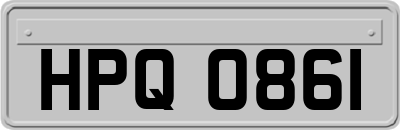 HPQ 0861